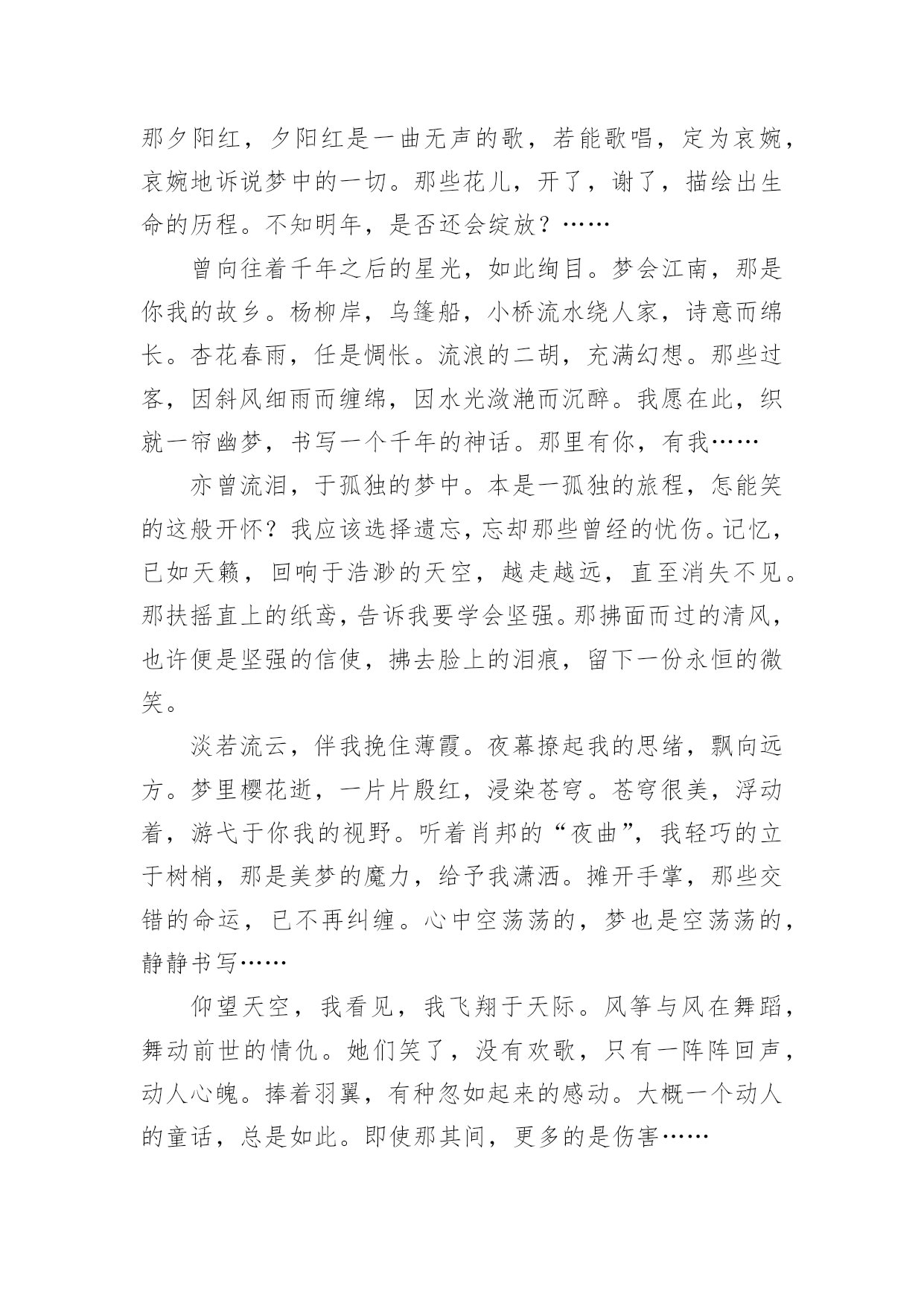 那夕阳红，夕阳红是一曲无声的歌，若能歌唱，定为哀婉，哀婉地诉说梦中的一切。那些花儿，开了，谢了，描绘出生命的历程。不知明年，是否还会绽放？……

曾向往着千年之后的星光，如此绚目。梦会江南，那是你我的故乡。杨柳岸，乌篷船，小桥流水绕人家，诗意而绵长。杏花春雨，任是惆怅。流浪的二胡，充满幻想。那些过客，因斜风细雨而缠绵，因水光潋滟而沉醉。我愿在此，织就一帘幽梦，书写一个千年的神话。那里有你，有我……

亦曾流泪，于孤独的梦中。本是一孤独的旅程，怎能笑的这般开怀？我应该选择遗忘，忘却那些曾经的忧伤。记忆，已如天籁，回响于浩渺的天空，越走越远，直至消失不见。那扶摇直上的纸鸢，告诉我要学会坚强。那拂面而过的清风，也许便是坚强的信使，拂去脸上的泪痕，留下一份永恒的微笑。

淡若流云，伴我挽住薄霞。夜幕撩起我的思绪，飘向远方。梦里樱花逝，一片片殷红，浸染苍穹。苍穹很美，浮动着，游弋于你我的视野。听着肖邦的“夜曲”，我轻巧的立于树梢，那是美梦的魔力，给予我潇洒。摊开手掌，那些交错的命运，已不再纠缠。心中空荡荡的，梦也是空荡荡的，静静书写……

仰望天空，我看见，我飞翔于天际。风筝与风在舞蹈，舞动前世的情仇。她们笑了，没有欢歌，只有一阵阵回声，动人心魄。捧着羽翼，有种忽如起来的感动。大概一个动人的童话，总是如此。即使那其间，更多的是伤害……